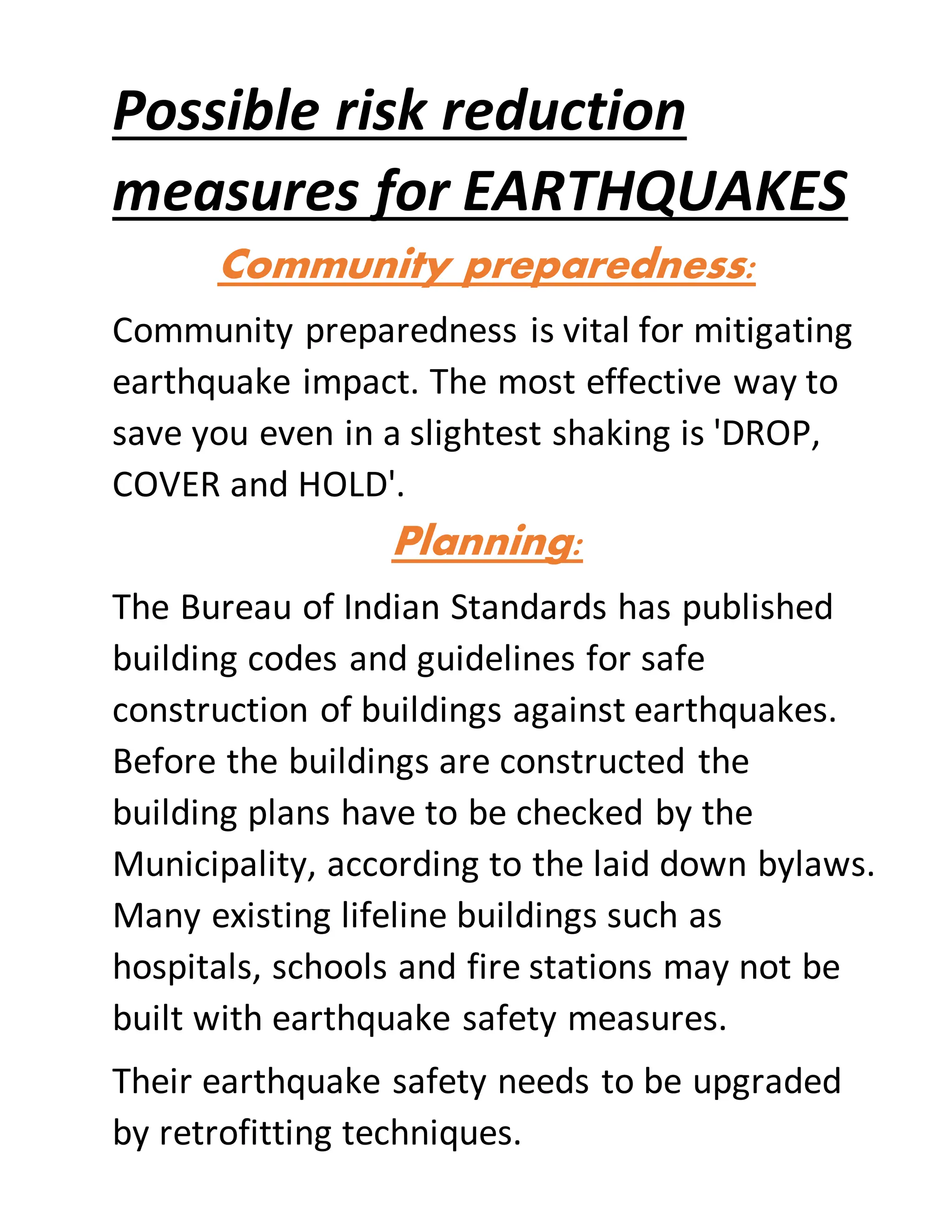 Possible risk reduction measures for EARTHQUAKES

Community preparedness:

Community preparedness is vital for mitigating earthquake impact. The most effective way to save you even in a slightest shaking is 'DROP, COVER and HOLD'.

Planning:

The Bureau of Indian Standards has published building codes and guidelines for safe construction of buildings against earthquakes. Before the buildings are constructed the building plans have to be checked by the Municipality, according to the laid down bylaws. Many existing lifeline buildings such as hospitals, schools and fire stations may not be built with earthquake safety measures.

Their earthquake safety needs to be upgraded by retrofitting techniques.